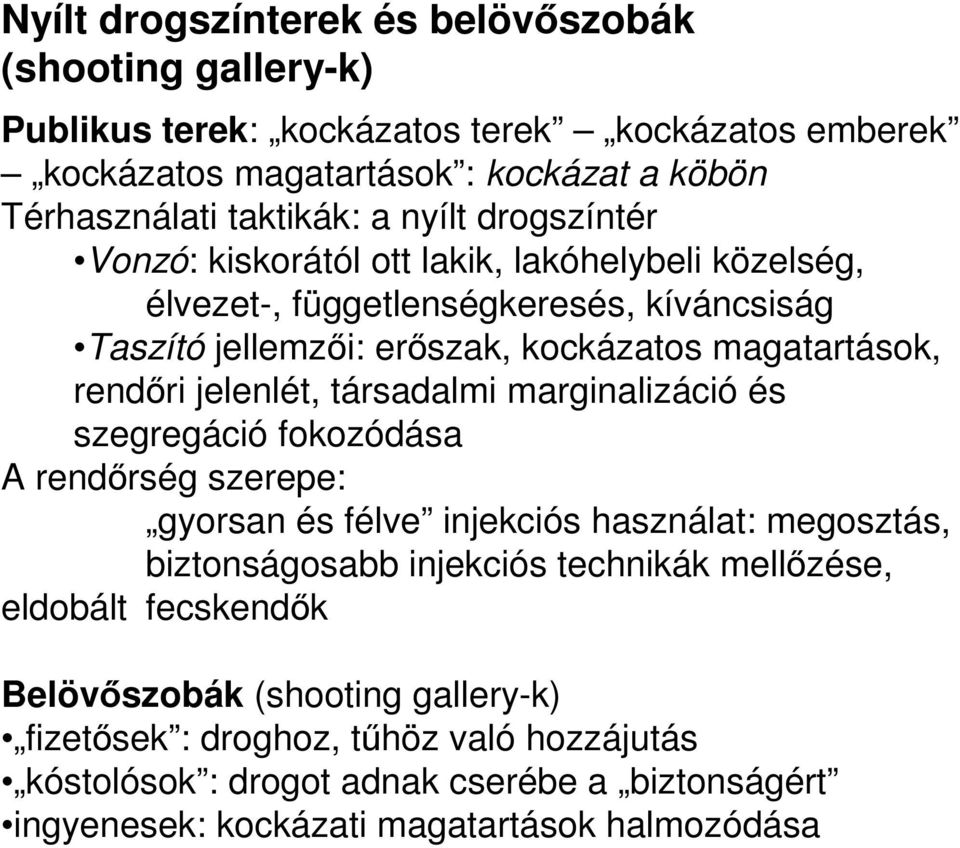 Nyílt drogszínterek és belövőszobák (shooting gallery-k)

Publikus terek: „kockázatos terek” – „kockázatos emberek” – „kockázatos magatartások”: kockázat a köbön
Térhasználati taktikák: a nyílt drogszíntér
•Vonzó: kiskorától ott lakik, lakóhelybeli közelség, élvezet-, függetlenségkeresés, kíváncsiság
•Taszító jellemzői: erőszak, kockázatos magatartások, rendőri jelenlét, társadalmi marginalizáció és szegregáció fokozódása
A rendőrség szerepe:
„gyorsan és félve” injekciós használat: megosztás, biztonságosabb injekciós technikák mellőzése, eldobált fecskendők

Belövőszobák (shooting gallery-k)
•„fizetősek”: droghoz, tűhöz való hozzájutás
•„kóstolósok”: drogot adnak cserébe a „biztonságért”
•ingyenesek: kockázati magatartások halmozódása